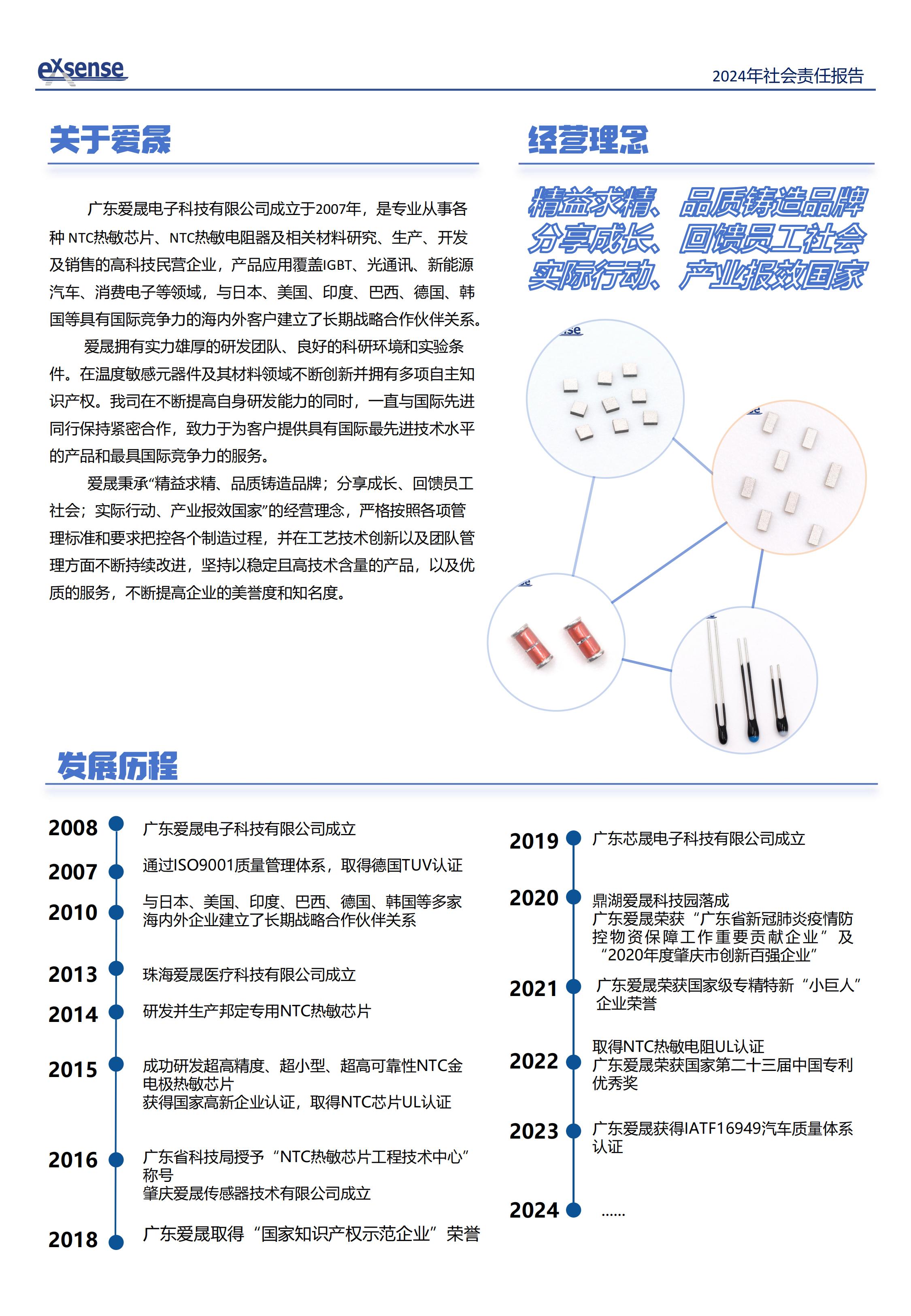 eXsense

2024年社会责任报告

关于爱晟

广东爱晟电子科技有限公司成立于2007年，是专业从事各种 NTC热敏芯片、NTC热敏电阻器及相关材料研究、生产、开发及销售的高科技民营企业，产品应用覆盖IGBT、光通讯、新能源汽车、消费电子等领域，与日本、美国、印度、巴西、德国、韩国等具有国际竞争力的海内外客户建立了长期战略合作伙伴关系。

爱晟拥有实力雄厚的研发团队、良好的科研环境和实验条件。在温度敏感元器件及其材料领域不断创新并拥有多项自主知识产权。我司在不断提高自身研发能力的同时，一直与国际先进同行保持紧密合作，致力于为客户提供具有国际最先进技术水平的产品和最具国际竞争力的服务。

爱晟秉承“精益求精、品质铸造品牌；分享成长、回馈员工社会；实际行动、产业报效国家”的经营理念，严格按照各项管理标准和要求把控各个制造过程，并在工艺技术创新以及团队管理方面不断持续改进，坚持以稳定且高技术含量的产品，以及优质的服务，不断提高企业的美誉度和知名度。

经营理念

精益求精、品质铸造品牌
分享成长、回馈员工社会
实际行动、产业报效国家

发展历程

2008 广东爱晟电子科技有限公司成立

2007 通过ISO9001质量管理体系，取得德国TUV认证

2010 与日本、美国、印度、巴西、德国、韩国等多家海内外企业建立了长期战略合作伙伴关系

2013 珠海爱晟医疗科技有限公司成立

2014 研发并生产邦定专用NTC热敏芯片

2015 成功研发超高精度、超小型、超高可靠性NTC金电极热敏芯片
获得国家高新企业认证，取得NTC芯片UL认证

2016 广东省科技局授予“NTC热敏芯片工程技术中心”称号
肇庆爱晟传感器技术有限公司成立

2018 广东爱晟取得“国家知识产权示范企业”荣誉

2019 广东芯晟电子科技有限公司成立

2020 鼎湖爱晟科技园落成
广东爱晟荣获“广东省新冠肺炎疫情防控物资保障工作重要贡献企业”及“2020年度肇庆市创新百强企业”

2021 广东爱晟荣获国家级专精特新“小巨人”企业荣誉

2022 取得NTC热敏电阻UL认证
广东爱晟荣获国家第二十三届中国专利优秀奖

2023 广东爱晟获得IATF16949汽车质量体系认证

2024 ......